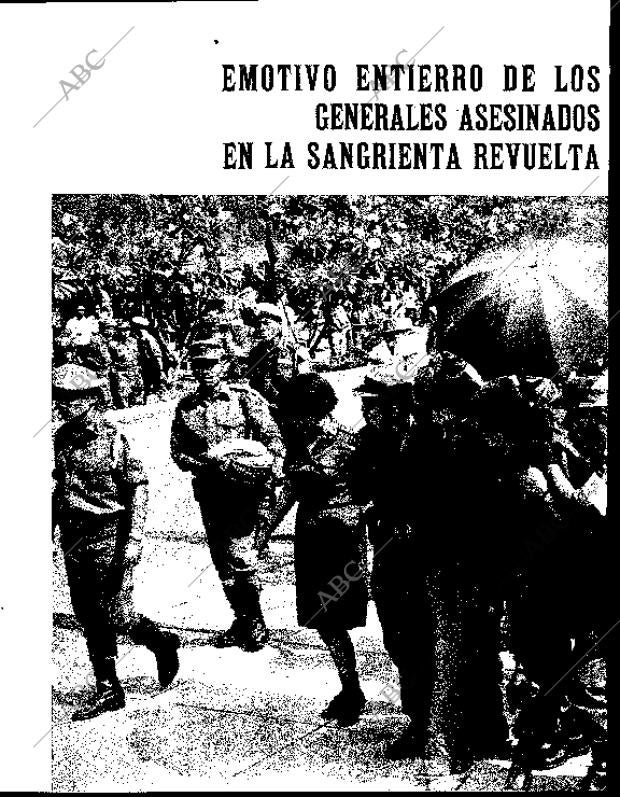 ABC

EMOTIVO ENTIERRO DE LOS GENERALES ASESINADOS EN LA SANGRIENTA REVUELTA